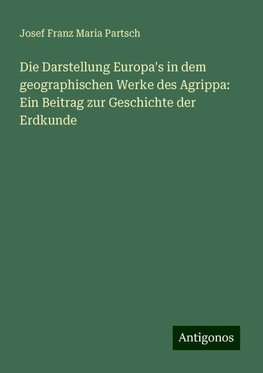 Josef Franz Maria Partsch

Die Darstellung Europa's in dem geographischen Werke des Agrippa: Ein Beitrag zur Geschichte der Erdkunde

Antigonos